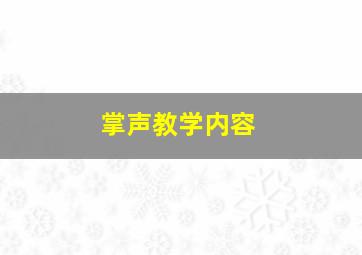 掌声教学内容